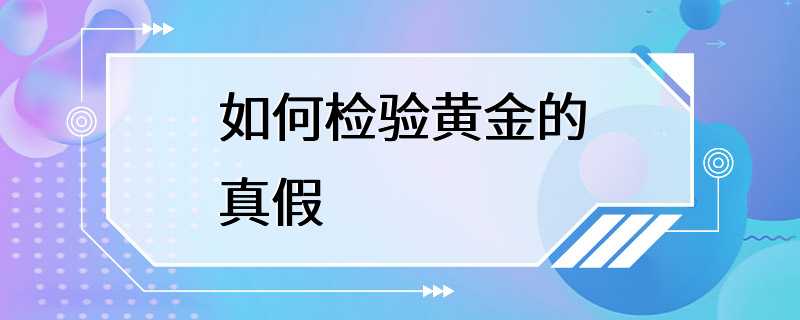 如何检验黄金的真假